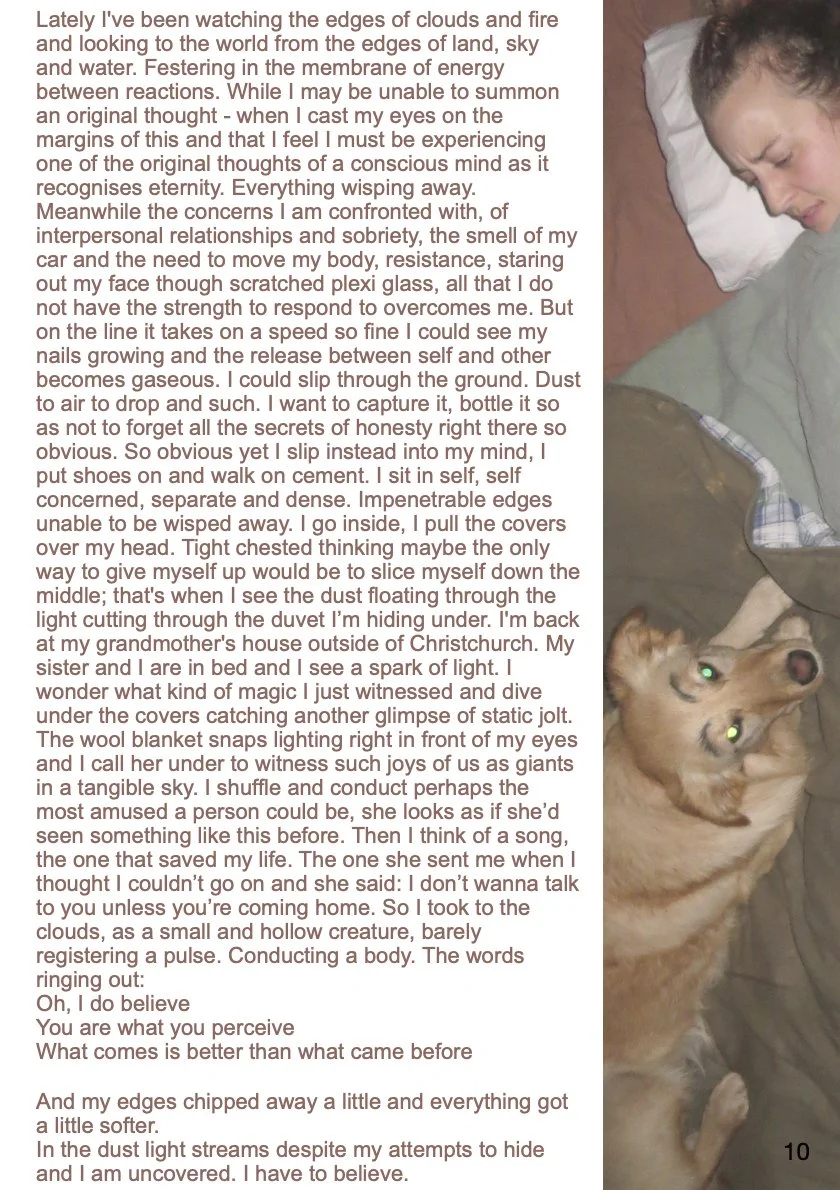 Lately I've been watching the edges of clouds and fire and looking to the world from the edges of land, sky and water. Festering in the membrane of energy between reactions. While I may be unable to summon an original thought - when I cast my eyes on the margins of this and that I feel I must be experiencing one of the original thoughts of a conscious mind as it recognises eternity. Everything wisping away. Meanwhile the concerns I am confronted with, of interpersonal relationships and sobriety, the smell of my car and the need to move my body, resistance, staring out my face though scratched plexi glass, all that I do not have the strength to respond to overcomes me. But on the line it takes on a speed so fine I could see my nails growing and the release between self and other becomes gaseous. I could slip through the ground. Dust to air to drop and such. I want to capture it, bottle it so as not to forget all the secrets of honesty right there so obvious. So obvious yet I slip instead into my mind, I put shoes on and walk on cement. I sit in self, self concerned, separate and dense. Impenetrable edges unable to be wisped away. I go inside, I pull the covers over my head. Tight chested thinking maybe the only way to give myself up would be to slice myself down the middle; that's when I see the dust floating through the light cutting through the duvet I'm hiding under. I'm back at my grandmother's house outside of Christchurch. My sister and I are in bed and I see a spark of light. I wonder what kind of magic I just witnessed and dive under the covers catching another glimpse of static jolt. The wool blanket snaps lighting right in front of my eyes and I call her under to witness such joys of us as giants in a tangible sky. I shuffle and conduct perhaps the most amused a person could be, she looks as if she'd seen something like this before. Then I think of a song, the one that saved my life. The one she sent me when I thought I couldn't go on and she said: I don't wanna talk to you unless you're coming home. So I took to the clouds, as a small and hollow creature, barely registering a pulse. Conducting a body. The words ringing out:
Oh, I do believe
You are what you perceive
What comes is better than what came before

And my edges chipped away a little and everything got a little softer.
In the dust light streams despite my attempts to hide and I am uncovered. I have to believe.

10